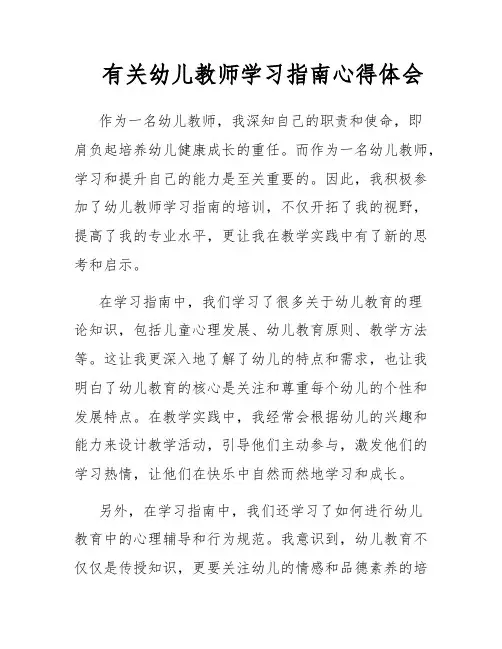 有关幼儿教师学习指南心得体会

作为一名幼儿教师，我深知自己的职责和使命，即肩负起培养幼儿健康成长的重任。而作为一名幼儿教师，学习和提升自己的能力是至关重要的。因此，我积极参加了幼儿教师学习指南的培训，不仅开拓了我的视野，提高了我的专业水平，更让我在教学实践中有了新的思考和启示。

在学习指南中，我们学习了很多关于幼儿教育的理论知识，包括儿童心理发展、幼儿教育原则、教学方法等。这让我更深入地了解了幼儿的特点和需求，也让我明白了幼儿教育的核心是关注和尊重每个幼儿的个性和发展特点。在教学实践中，我经常会根据幼儿的兴趣和能力来设计教学活动，引导他们主动参与，激发他们的学习热情，让他们在快乐中自然而然地学习和成长。

另外，在学习指南中，我们还学习了如何进行幼儿教育中的心理辅导和行为规范。我意识到，幼儿教育不仅仅是传授知识，更要关注幼儿的情感和品德素养的培